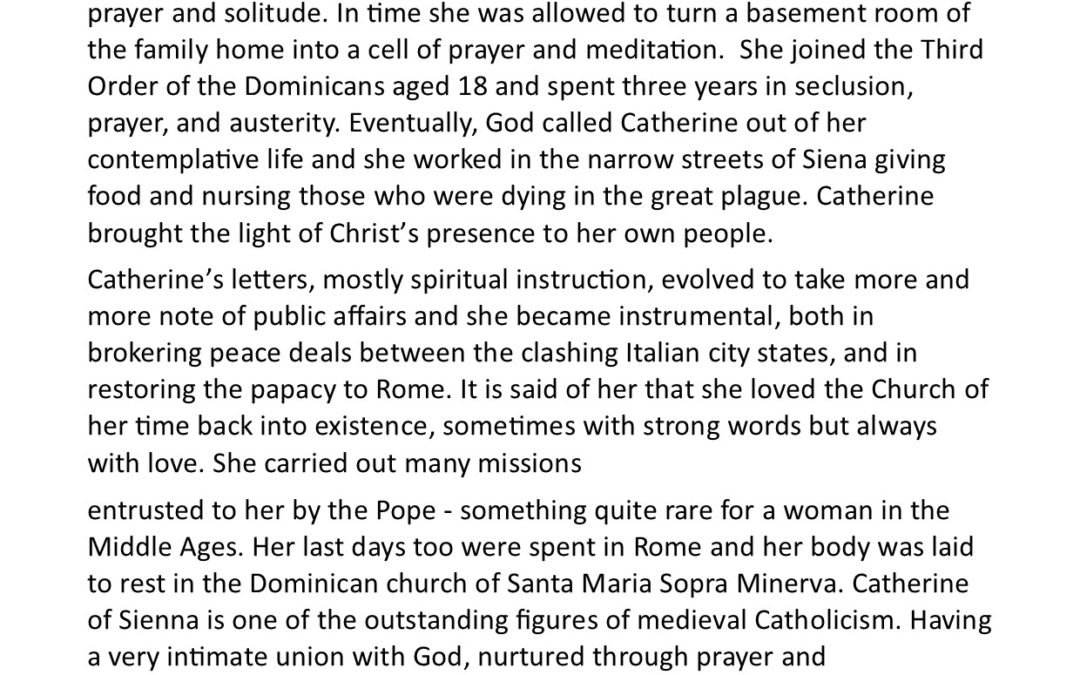 prayer and solitude. In time she was allowed to turn a basement room of the family home into a cell of prayer and meditation. She joined the Third Order of the Dominicans aged 18 and spent three years in seclusion, prayer, and austerity. Eventually, God called Catherine out of her contemplative life and she worked in the narrow streets of Siena giving food and nursing those who were dying in the great plague. Catherine brought the light of Christ's presence to her own people.

Catherine's letters, mostly spiritual instruction, evolved to take more and more note of public affairs and she became instrumental, both in brokering peace deals between the clashing Italian city states, and in restoring the papacy to Rome. It is said of her that she loved the Church of her time back into existence, sometimes with strong words but always with love. She carried out many missions

entrusted to her by the Pope - something quite rare for a woman in the Middle Ages. Her last days too were spent in Rome and her body was laid to rest in the Dominican church of Santa Maria Sopra Minerva. Catherine of Sienna is one of the outstanding figures of medieval Catholicism. Having a very intimate union with God, nurtured through prayer and